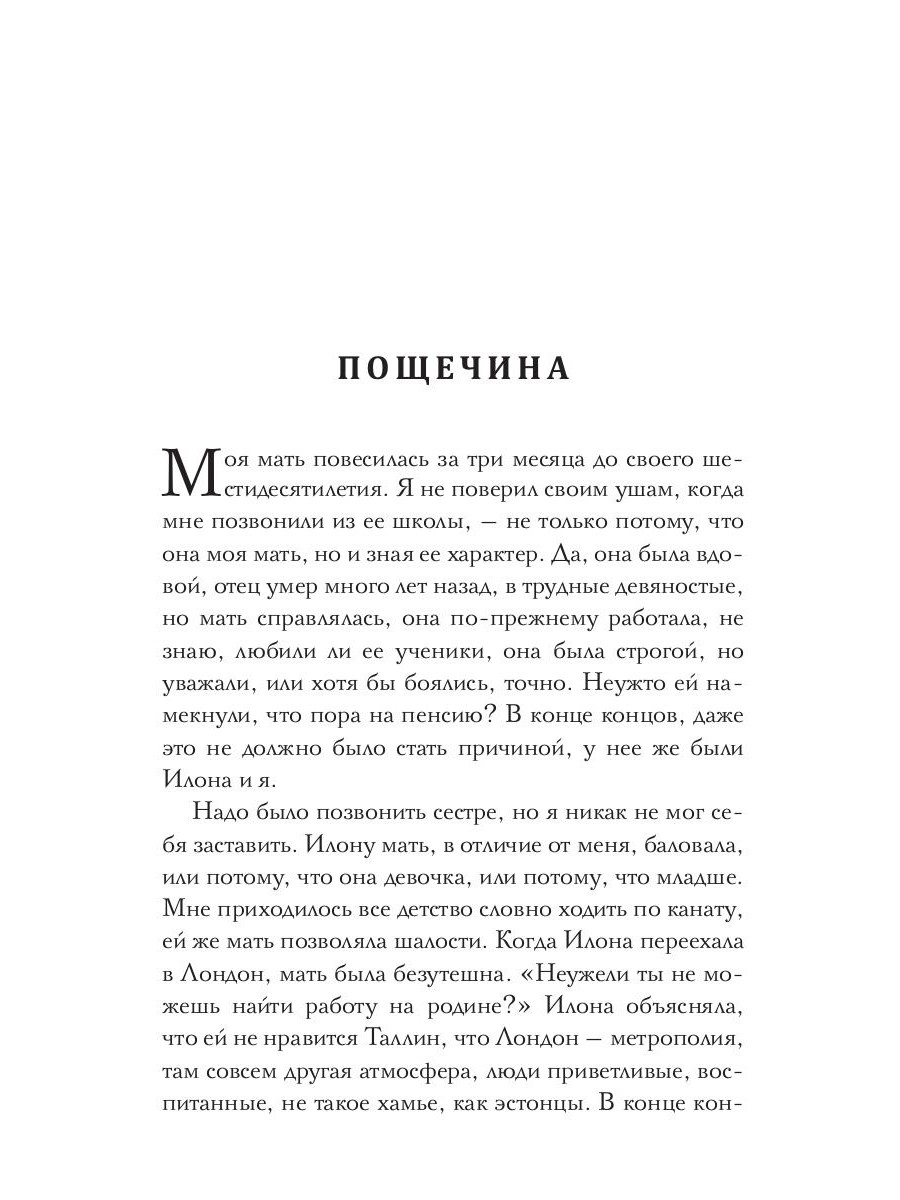 ПОЩЕЧИНА

Моя мать повесилась за три месяца до своего шестидесятилетия. Я не поверил своим ушам, когда мне позвонили из ее школы, — не только потому, что она моя мать, но и зная ее характер. Да, она была вдовой, отец умер много лет назад, в трудные девяностые, но мать справлялась, она по-прежнему работала, не знаю, любили ли ее ученики, она была строгой, но уважали, или хотя бы боялись, точно. Неужто ей намекнули, что пора на пенсию? В конце концов, даже это не должно было стать причиной, у нее же были Илона и я.

Надо было позвонить сестре, но я никак не мог себя заставить. Илону мать, в отличие от меня, баловала, или потому, что она девочка, или потому, что младше. Мне приходилось все детство словно ходить по канату, ей же мать позволяла шалости. Когда Илона переехала в Лондон, мать была безутешна. «Неужели ты не можешь найти работу на родине?» Илона объясняла, что ей не нравится Таллин, что Лондон — метрополия, там совсем другая атмосфера, люди приветливые, воспитанные, не такое хамье, как эстонцы. В конце кон-